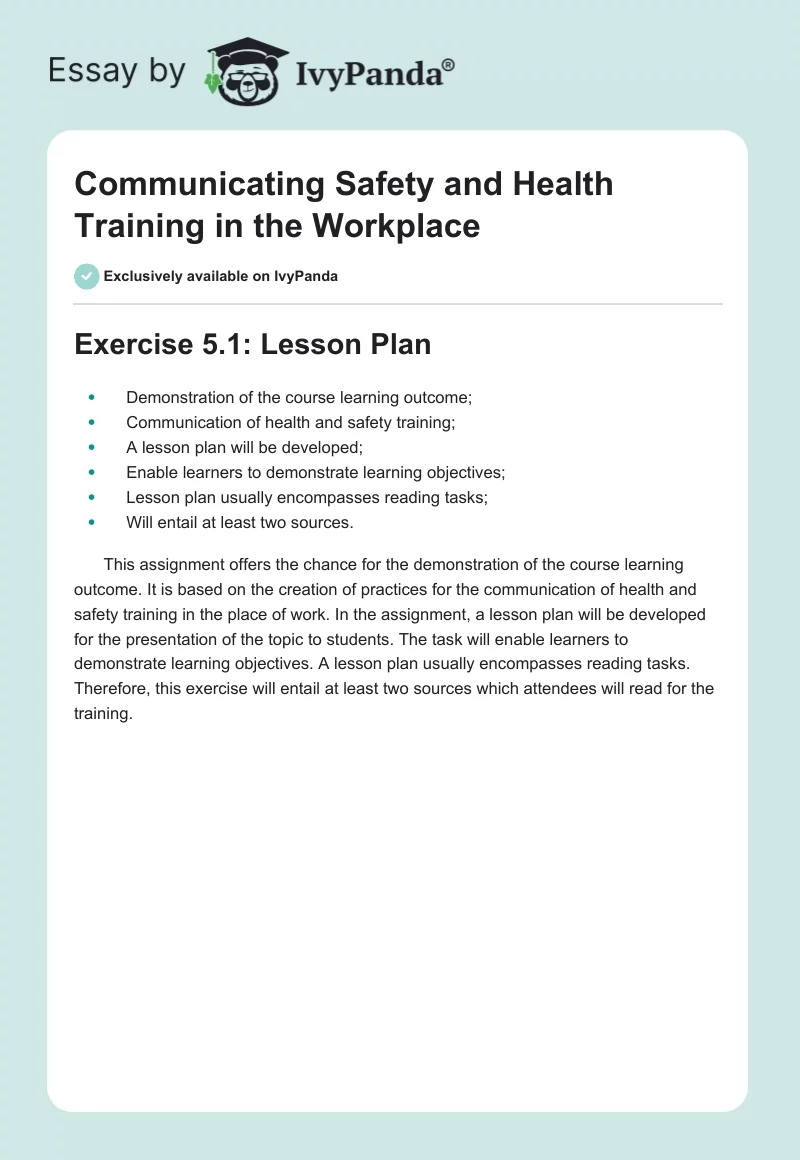 Essay by IvyPanda®

Communicating Safety and Health Training in the Workplace

Exclusively available on IvyPanda

Exercise 5.1: Lesson Plan

- Demonstration of the course learning outcome;
- Communication of health and safety training;
- A lesson plan will be developed;
- Enable learners to demonstrate learning objectives;
- Lesson plan usually encompasses reading tasks;
- Will entail at least two sources.

This assignment offers the chance for the demonstration of the course learning outcome. It is based on the creation of practices for the communication of health and safety training in the place of work. In the assignment, a lesson plan will be developed for the presentation of the topic to students. The task will enable learners to demonstrate learning objectives. A lesson plan usually encompasses reading tasks. Therefore, this exercise will entail at least two sources which attendees will read for the training.